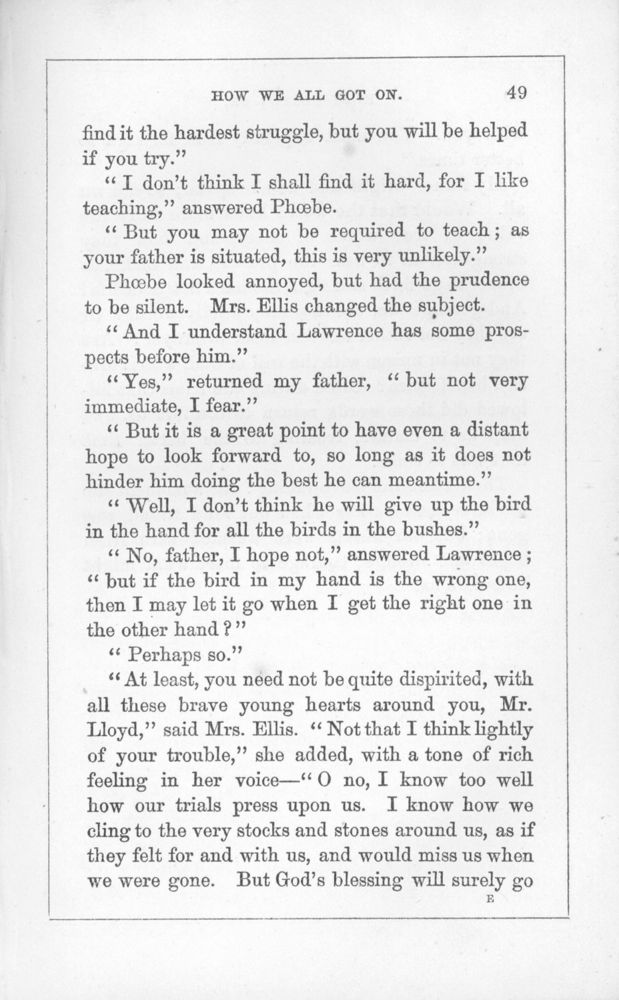 HOW WE ALL GOT ON. 49

find it the hardest struggle, but you will be helped if you try."

"I don't think I shall find it hard, for I like teaching," answered Phœbe.

"But you may not be required to teach; as your father is situated, this is very unlikely."

Phœbe looked annoyed, but had the prudence to be silent. Mrs. Ellis changed the subject.

"And I understand Lawrence has some prospects before him."

"Yes," returned my father, "but not very immediate, I fear."

"But it is a great point to have even a distant hope to look forward to, so long as it does not hinder him doing the best he can meantime."

"Well, I don't think he will give up the bird in the hand for all the birds in the bushes."

"No, father, I hope not," answered Lawrence; "but if the bird in my hand is the wrong one, then I may let it go when I get the right one in the other hand?"

"Perhaps so."

"At least, you need not be quite dispirited, with all these brave young hearts around you, Mr. Lloyd," said Mrs. Ellis. "Not that I think lightly of your trouble," she added, with a tone of rich feeling in her voice—"O no, I know too well how our trials press upon us. I know how we cling to the very stocks and stones around us, as if they felt for and with us, and would miss us when we were gone. But God's blessing will surely go

E